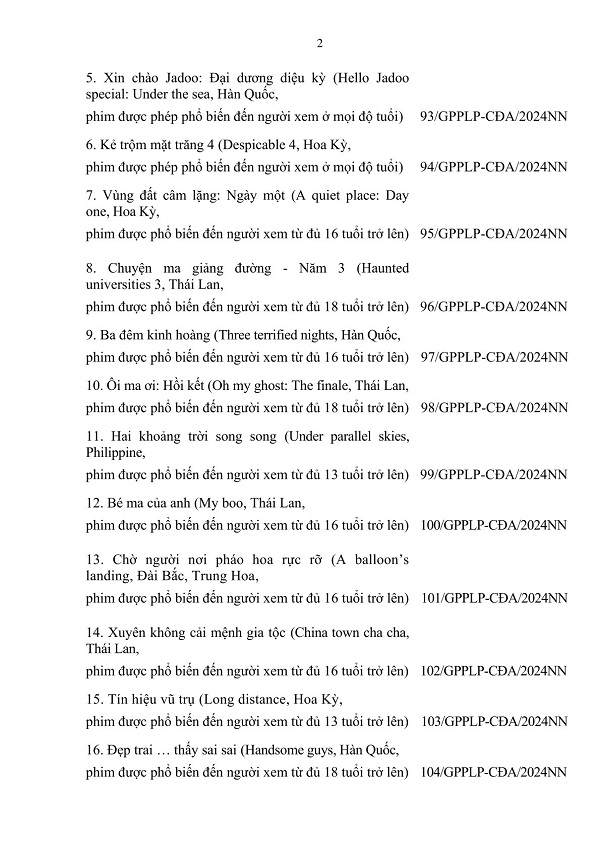 2

5. Xin chào Jadoo: Đại dương diệu kỳ (Hello Jadoo special: Under the sea, Hàn Quốc,
phim được phép phổ biến đến người xem ở mọi độ tuổi) 93/GPPLP-CĐA/2024NN

6. Kẻ trộm mặt trăng 4 (Despicable 4, Hoa Kỳ,
phim được phép phổ biến đến người xem ở mọi độ tuổi) 94/GPPLP-CĐA/2024NN

7. Vùng đất câm lặng: Ngày một (A quiet place: Day one, Hoa Kỳ,
phim được phổ biến đến người xem từ đủ 16 tuổi trở lên) 95/GPPLP-CĐA/2024NN

8. Chuyện ma giảng đường - Năm 3 (Haunted universities 3, Thái Lan,
phim được phổ biến đến người xem từ đủ 18 tuổi trở lên) 96/GPPLP-CĐA/2024NN

9. Ba đêm kinh hoàng (Three terrified nights, Hàn Quốc,
phim được phổ biến đến người xem từ đủ 16 tuổi trở lên) 97/GPPLP-CĐA/2024NN

10. Ôi ma ơi: Hồi kết (Oh my ghost: The finale, Thái Lan,
phim được phổ biến đến người xem từ đủ 18 tuổi trở lên) 98/GPPLP-CĐA/2024NN

11. Hai khoảng trời song song (Under parallel skies, Philippine,
phim được phổ biến đến người xem từ đủ 13 tuổi trở lên) 99/GPPLP-CĐA/2024NN

12. Bé ma của anh (My boo, Thái Lan,
phim được phổ biến đến người xem từ đủ 16 tuổi trở lên) 100/GPPLP-CĐA/2024NN

13. Chờ người nơi pháo hoa rực rỡ (A balloon's landing, Đài Bắc, Trung Hoa,
phim được phổ biến đến người xem từ đủ 16 tuổi trở lên) 101/GPPLP-CĐA/2024NN

14. Xuyên không cải mệnh gia tộc (China town cha cha, Thái Lan,
phim được phổ biến đến người xem từ đủ 16 tuổi trở lên) 102/GPPLP-CĐA/2024NN

15. Tín hiệu vũ trụ (Long distance, Hoa Kỳ,
phim được phổ biến đến người xem từ đủ 13 tuổi trở lên) 103/GPPLP-CĐA/2024NN

16. Đẹp trai … thấy sai sai (Handsome guys, Hàn Quốc,
phim được phổ biến đến người xem từ đủ 18 tuổi trở lên) 104/GPPLP-CĐA/2024NN